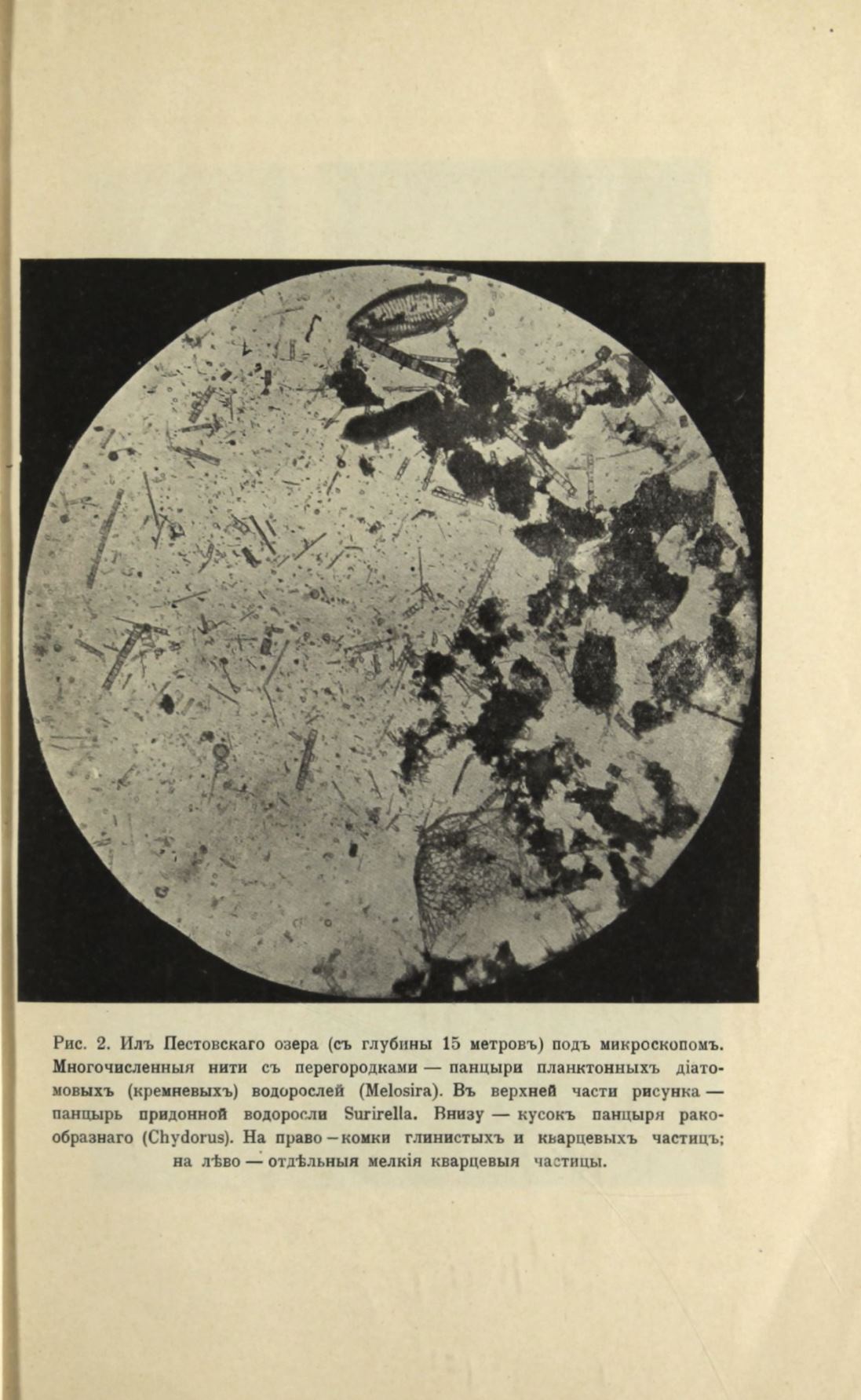 Рис. 2. Илъ Пестовскаго озера (съ глубины 15 метровъ) подъ микроскопомъ. Многочисленныя нити съ перегородками — панцыри планктонныхъ діатомовыхъ (кремневыхъ) водорослей (Melosira). Въ верхней части рисунка — панцырь придонной водоросли Surirella. Внизу — кусокъ панцыря ракообразнаго (Chydorus). На право — комки глинистыхъ и кварцевыхъ частицъ; на лѣво — отдѣльныя мелкія кварцевыя частицы.